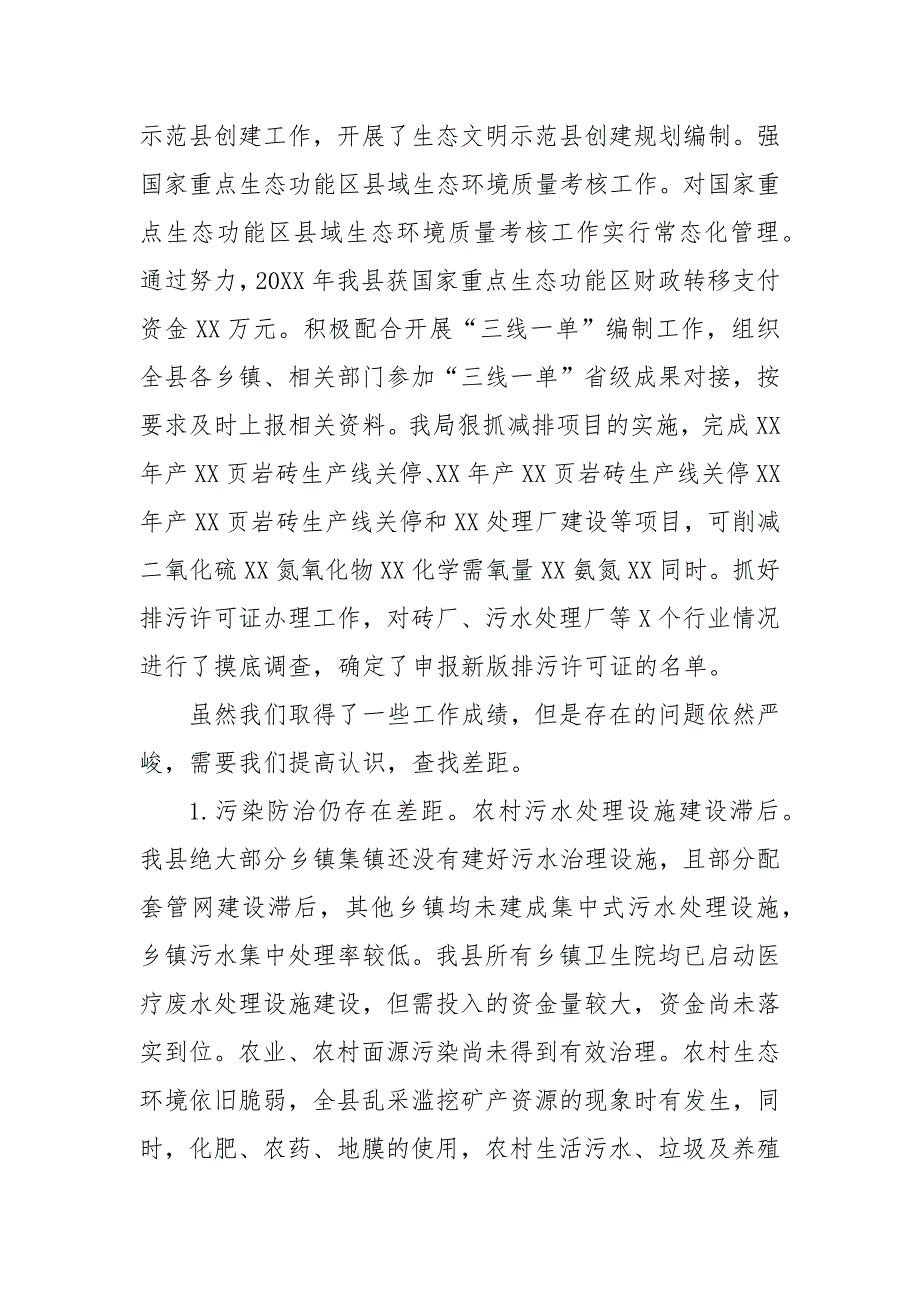 示范县创建工作，开展了生态文明示范县创建规划编制。强国家重点生态功能区县域生态环境质量考核工作。对国家重点生态功能区县域生态环境质量考核工作实行常态化管理。通过努力，20XX年我县获国家重点生态功能区财政转移支付资金XX万元。积极配合开展“三线一单”编制工作，组织全县各乡镇、相关部门参加“三线一单”省级成果对接，按要求及时上报相关资料。我局狠抓减排项目的实施，完成XX年产XX页岩砖生产线关停、XX年产XX页岩砖生产线关停XX年产XX页岩砖生产线关停和XX处理厂建设等项目，可削减二氧化硫XX氮氧化物XX化学需氧量XX氨氮XX同时。抓好排污许可证办理工作，对砖厂、污水处理厂等X个行业情况进行了摸底调查，确定了申报新版排污许可证的名单。

虽然我们取得了一些工作成绩，但是存在的问题依然严峻，需要我们提高认识，查找差距。

1.污染防治仍存在差距。农村污水处理设施建设滞后。我县绝大部分乡镇集镇还没有建好污水治理设施，且部分配套管网建设滞后，其他乡镇均未建成集中式污水处理设施，乡镇污水集中处理率较低。我县所有乡镇卫生院均已启动医疗废水处理设施建设，但需投入的资金量较大，资金尚未落实到位。农业、农村面源污染尚未得到有效治理。农村生态环境依旧脆弱，全县乱采滥挖矿产资源的现象时有发生，同时，化肥、农药、地膜的使用，农村生活污水、垃圾及养殖